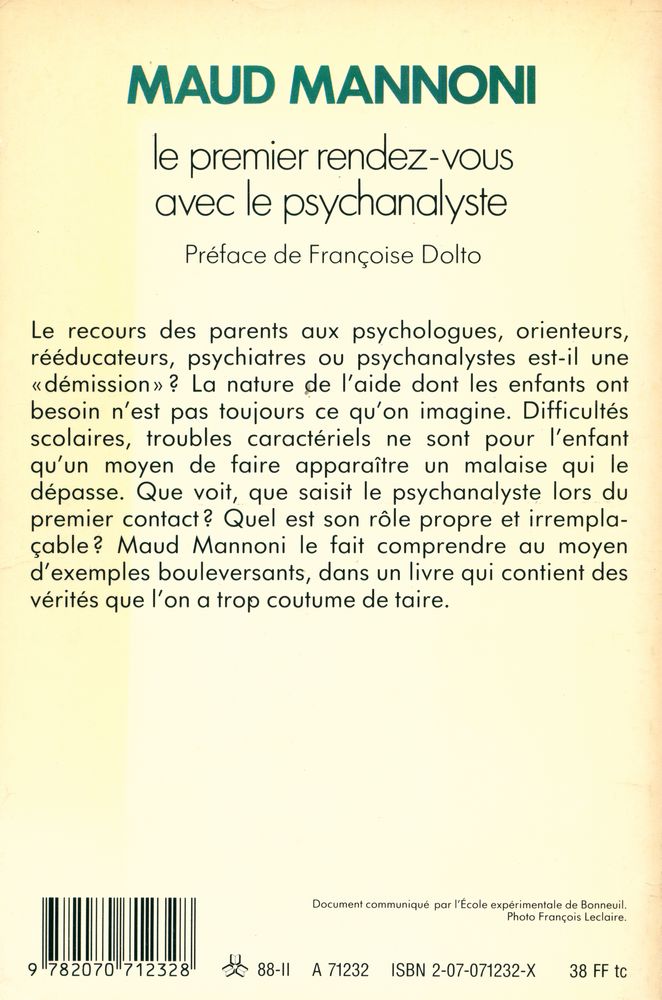 MAUD MANNONI

le premier rendez-vous avec le psychanalyste

Préface de Françoise Dolto

Le recours des parents aux psychologues, orienteurs, rééducateurs, psychiatres ou psychanalystes est-il une «démission»? La nature de l'aide dont les enfants ont besoin n'est pas toujours ce qu'on imagine. Difficultés scolaires, troubles caractériels ne sont pour l'enfant qu'un moyen de faire apparaître un malaise qui le dépasse. Que voit, que saisit le psychanalyste lors du premier contact? Quel est son rôle propre et irremplaçable? Maud Mannoni le fait comprendre au moyen d'exemples bouleversants, dans un livre qui contient des vérités que l'on a trop coutume de taire.

Document communiqué par l'École expérimentale de Bonneuil.
Photo François Leclaire.

9 782070 712328

88-II A 71232 ISBN 2-07-071232-X 38 FF tc